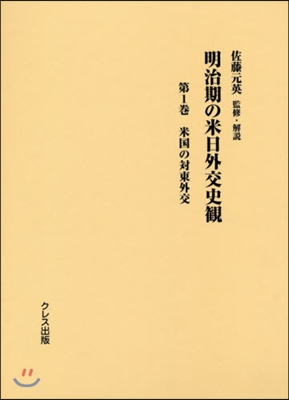 明治期の米日外交史観

第1巻　米国の対東外交

佐藤元英　監修・解説

クレス出版